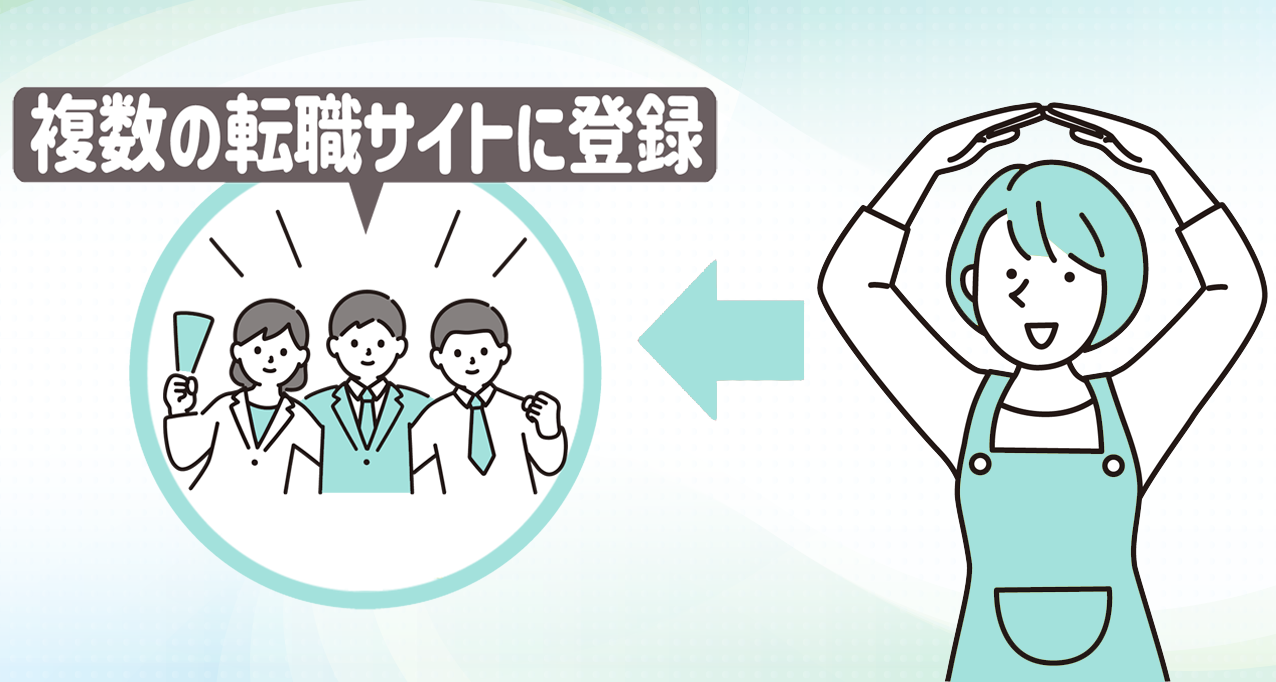 複数の転職サイトに登録